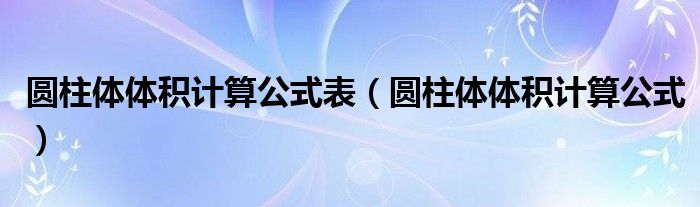 圆柱体体积计算公式表（圆柱体体积计算公式）